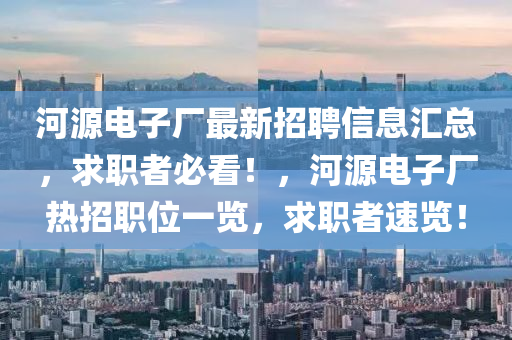 河源电子厂最新招聘信息汇总，求职者必看！，河源电子厂热招职位一览，求职者速览！